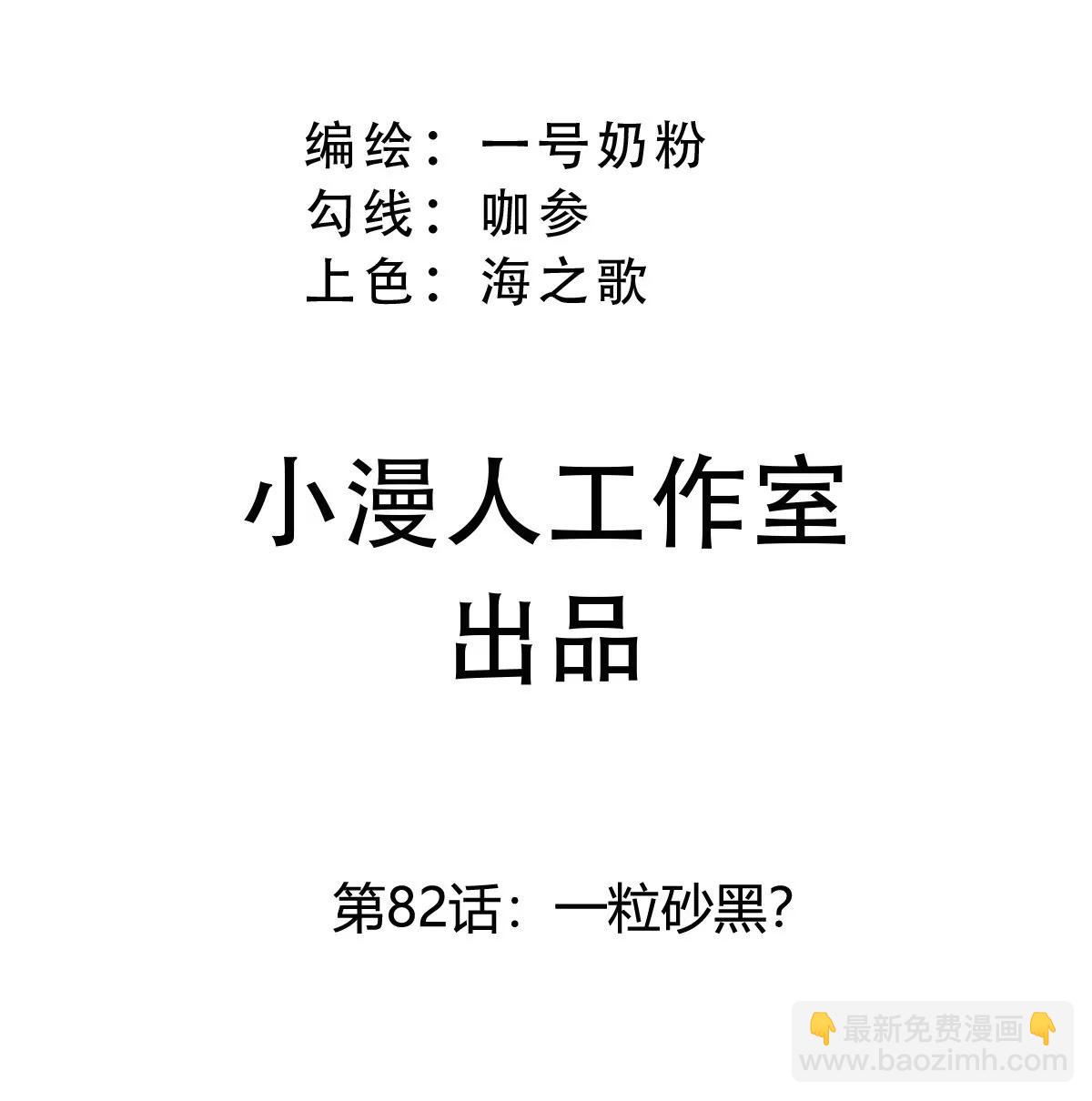 编绘：一号奶粉
勾线：咖参
上色：海之歌

小漫人工作室
出品

第82话：一粒砂黑？

👇最新免费漫画👇
www.baozimh.com